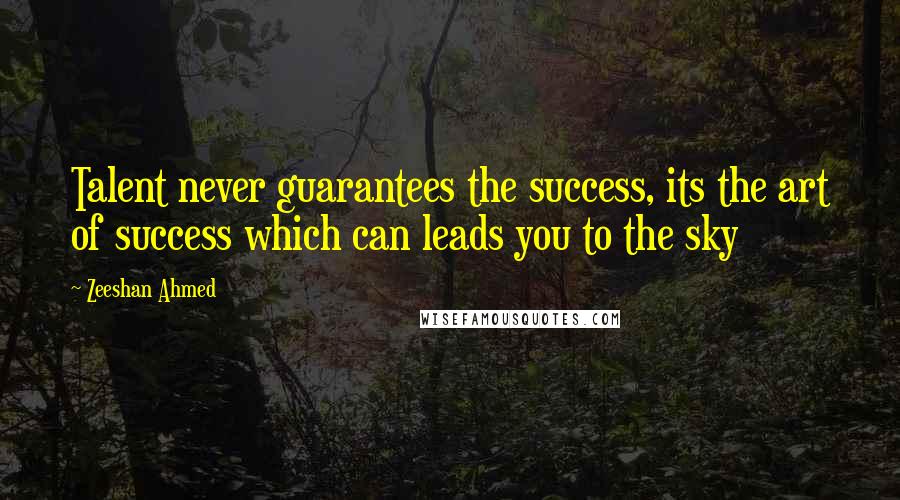 Talent never guarantees the success, its the art of success which can leads you to the sky

~ Zeeshan Ahmed

WISEFAMOUSQUOTES.COM